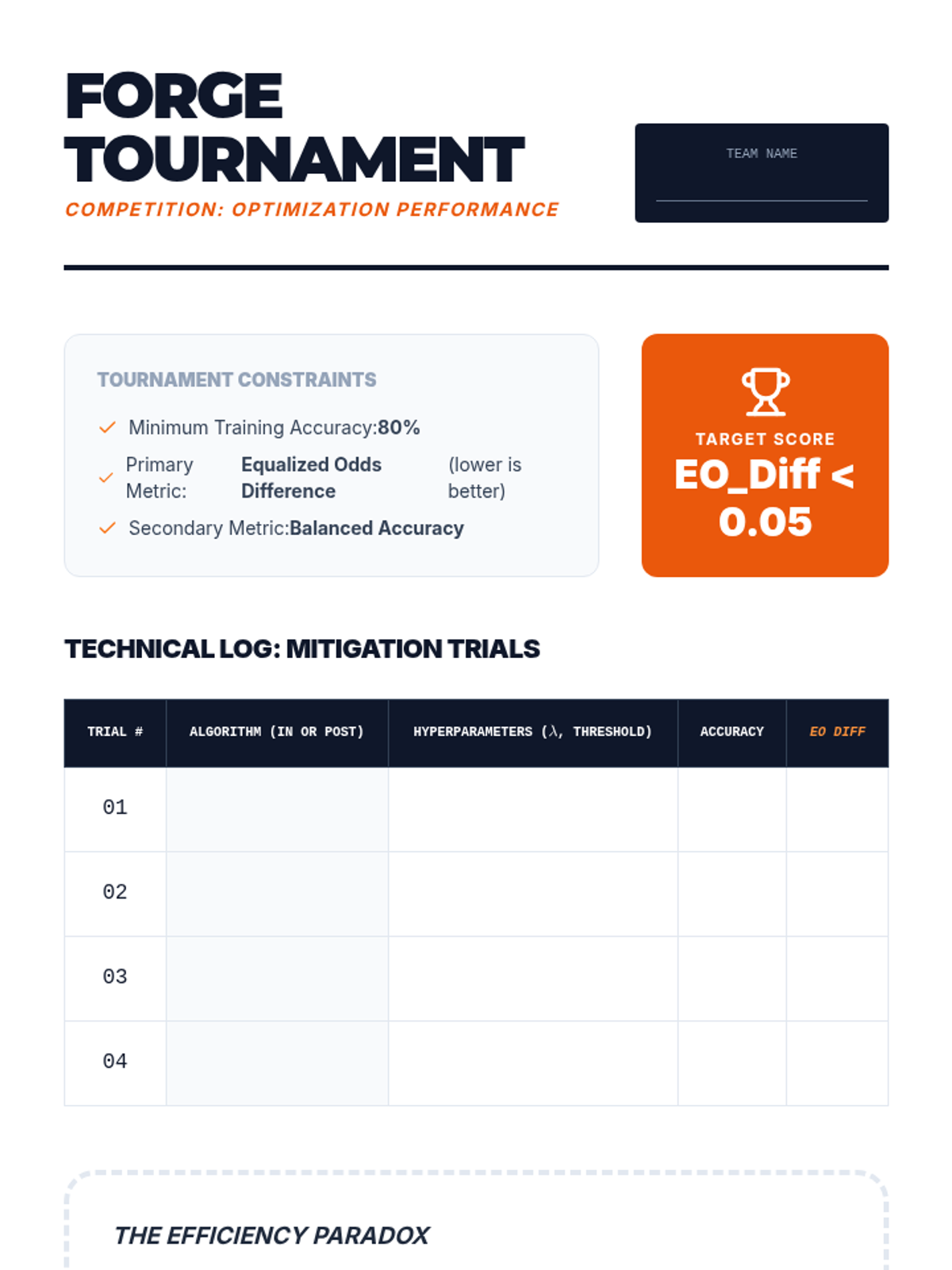 FORGE TOURNAMENT

COMPETITION: OPTIMIZATION PERFORMANCE

TEAM NAME
____

TOURNAMENT CONSTRAINTS

✓ Minimum Training Accuracy:80%

✓ Primary Metric: Equalized Odds Difference (lower is better)

✓ Secondary Metric:Balanced Accuracy

TARGET SCORE
EO_Diff < 0.05

TECHNICAL LOG: MITIGATION TRIALS

| TRIAL # | ALGORITHM (IN OR POST) | HYPERPARAMETERS ($\lambda$, THRESHOLD) | ACCURACY | EO DIFF |
|---|---|---|---|---|
| 01 | | | | |
| 02 | | | | |
| 03 | | | | |
| 04 | | | | |

THE EFFICIENCY PARADOX